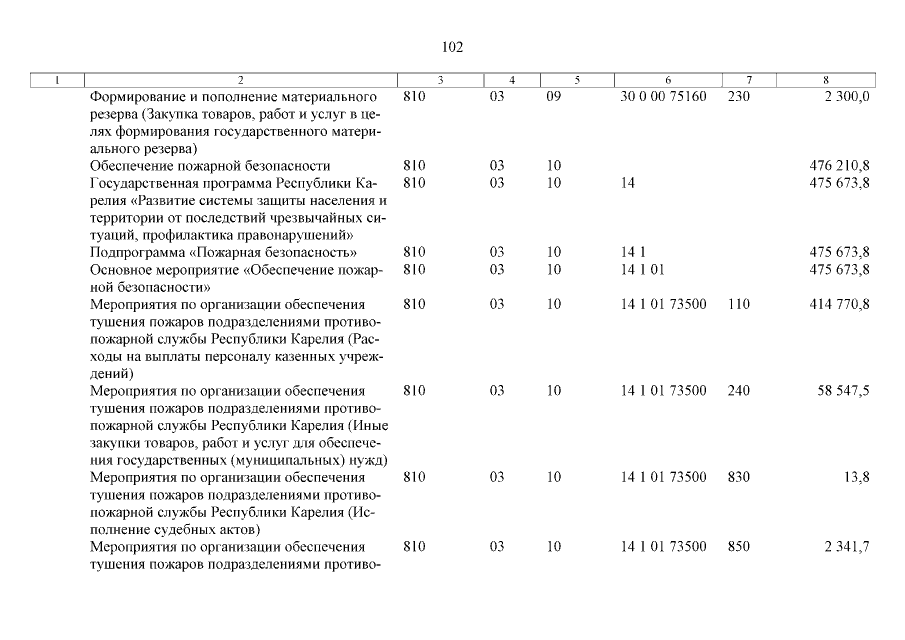 102

| 1 | 2 | 3 | 4 | 5 | 6 | 7 | 8 |
|---|---|---|---|---|---|---|---|
| | Формирование и пополнение материального резерва (Закупка товаров, работ и услуг в целях формирования государственного материального резерва) | 810 | 03 | 09 | 30 0 00 75160 | 230 | 2 300,0 |
| | Обеспечение пожарной безопасности | 810 | 03 | 10 | | | 476 210,8 |
| | Государственная программа Республики Карелия «Развитие системы защиты населения и территории от последствий чрезвычайных ситуаций, профилактика правонарушений» | 810 | 03 | 10 | 14 | | 475 673,8 |
| | Подпрограмма «Пожарная безопасность» | 810 | 03 | 10 | 14 1 | | 475 673,8 |
| | Основное мероприятие «Обеспечение пожарной безопасности» | 810 | 03 | 10 | 14 1 01 | | 475 673,8 |
| | Мероприятия по организации обеспечения тушения пожаров подразделениями противопожарной службы Республики Карелия (Расходы на выплаты персоналу казенных учреждений) | 810 | 03 | 10 | 14 1 01 73500 | 110 | 414 770,8 |
| | Мероприятия по организации обеспечения тушения пожаров подразделениями противопожарной службы Республики Карелия (Иные закупки товаров, работ и услуг для обеспечения государственных (муниципальных) нужд) | 810 | 03 | 10 | 14 1 01 73500 | 240 | 58 547,5 |
| | Мероприятия по организации обеспечения тушения пожаров подразделениями противопожарной службы Республики Карелия (Исполнение судебных актов) | 810 | 03 | 10 | 14 1 01 73500 | 830 | 13,8 |
| | Мероприятия по организации обеспечения тушения пожаров подразделениями противо- | 810 | 03 | 10 | 14 1 01 73500 | 850 | 2 341,7 |